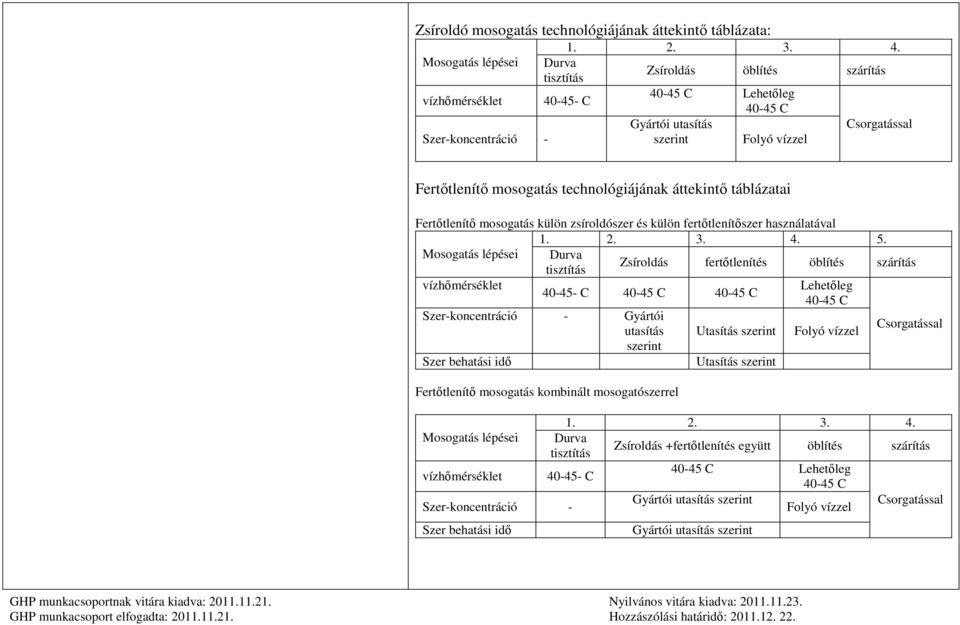 Zsíroldó mosogatás technológiájának áttekintő táblázata:

| | 1. | 2. | 3. | 4. |
|---|---|---|---|---|
| Mosogatás lépései | Durva tisztítás | Zsíroldás | öblítés | szárítás |
| vízhőmérséklet | 40-45- C | 40-45 C | Lehetőleg 40-45 C | Csorgatással |
| Szer-koncentráció | - | Gyártói utasítás szerint | Folyó vízzel | |

Fertőtlenítő mosogatás technológiájának áttekintő táblázatai

Fertőtlenítő mosogatás külön zsíroldószer és külön fertőtlenítőszer használatával

| | 1. | 2. | 3. | 4. | 5. |
|---|---|---|---|---|---|
| Mosogatás lépései | Durva tisztítás | Zsíroldás | fertőtlenítés | öblítés | szárítás |
| vízhőmérséklet | 40-45- C | 40-45 C | 40-45 C | Lehetőleg 40-45 C | Csorgatással |
| Szer-koncentráció | - | Gyártói utasítás szerint | Utasítás szerint | Folyó vízzel | |
| Szer behatási idő | | | Utasítás szerint | | |

Fertőtlenítő mosogatás kombinált mosogatószerrel

| | 1. | 2. | 3. | 4. |
|---|---|---|---|---|
| Mosogatás lépései | Durva tisztítás | Zsíroldás +fertőtlenítés együtt | öblítés | szárítás |
| vízhőmérséklet | 40-45- C | 40-45 C | Lehetőleg 40-45 C | Csorgatással |
| Szer-koncentráció | - | Gyártói utasítás szerint | Folyó vízzel | |
| Szer behatási idő | | Gyártói utasítás szerint | | |

GHP munkacsoportnak vitára kiadva: 2011.11.21.
GHP munkacsoport elfogadta: 2011.11.21.

Nyilvános vitára kiadva: 2011.11.23.
Hozzászólási határidő: 2011.12. 22.